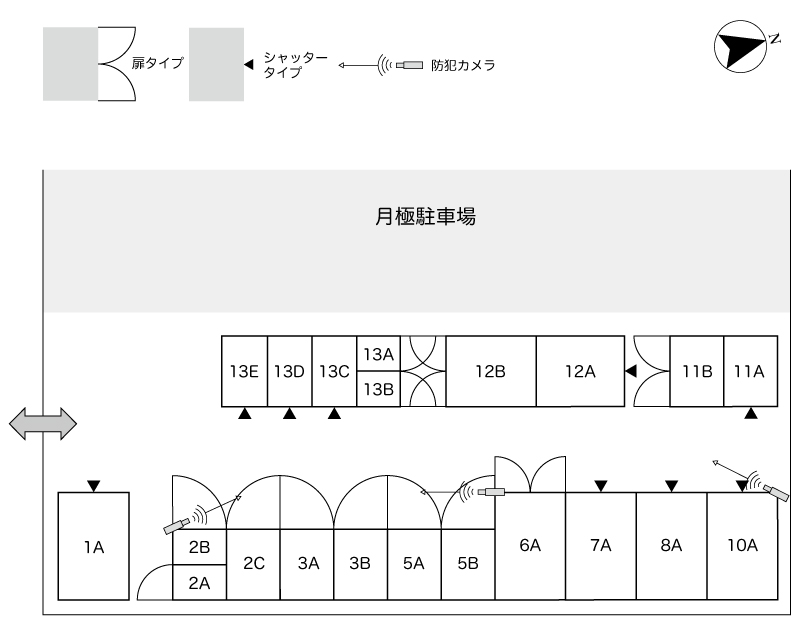 扉タイプ

シャッタータイプ

防犯カメラ

N

月極駐車場

13E
13D
13C
13A
13B
12B
12A
11B
11A

1A
2B
2A
2C
3A
3B
5A
5B
6A
7A
8A
10A